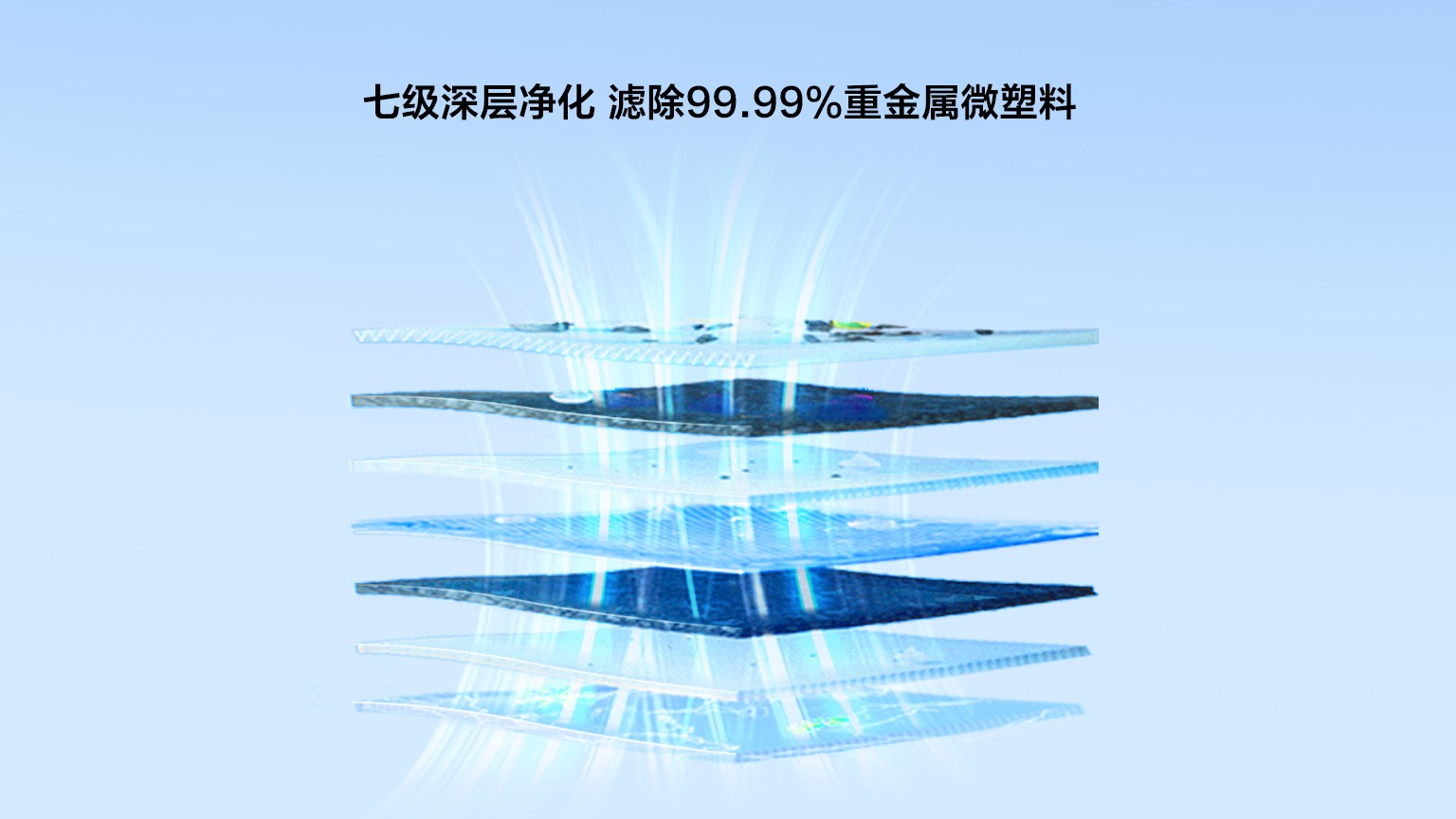 七级深层净化 滤除99.99%重金属微塑料